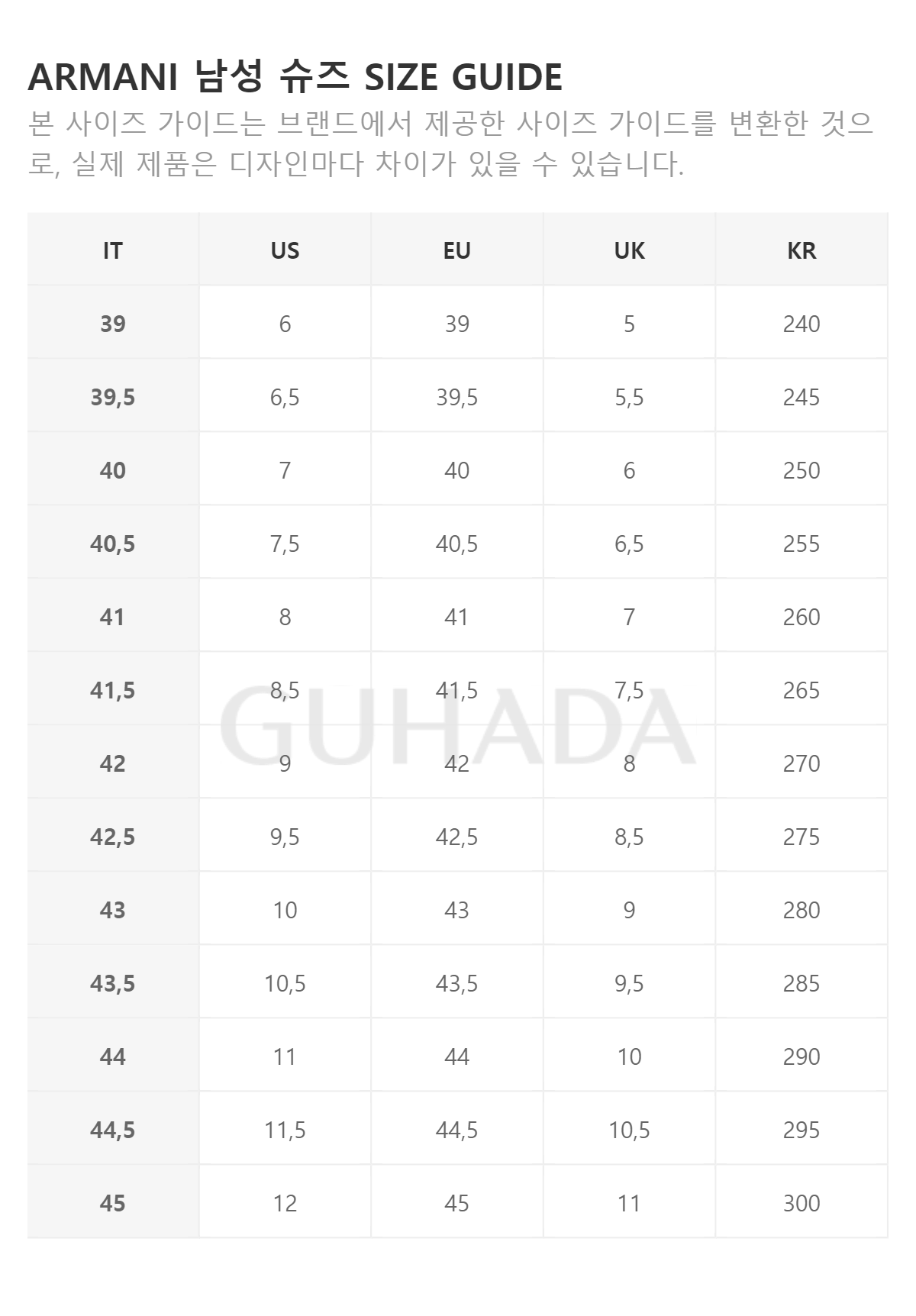 ARMANI 남성 슈즈 SIZE GUIDE

본 사이즈 가이드는 브랜드에서 제공한 사이즈 가이드를 변환한 것으로, 실제 제품은 디자인마다 차이가 있을 수 있습니다.

| IT | US | EU | UK | KR |
|---|---|---|---|---|
| 39 | 6 | 39 | 5 | 240 |
| 39,5 | 6,5 | 39,5 | 5,5 | 245 |
| 40 | 7 | 40 | 6 | 250 |
| 40,5 | 7,5 | 40,5 | 6,5 | 255 |
| 41 | 8 | 41 | 7 | 260 |
| 41,5 | 8,5 | 41,5 | 7,5 | 265 |
| 42 | 9 | 42 | 8 | 270 |
| 42,5 | 9,5 | 42,5 | 8,5 | 275 |
| 43 | 10 | 43 | 9 | 280 |
| 43,5 | 10,5 | 43,5 | 9,5 | 285 |
| 44 | 11 | 44 | 10 | 290 |
| 44,5 | 11,5 | 44,5 | 10,5 | 295 |
| 45 | 12 | 45 | 11 | 300 |

GUHADA